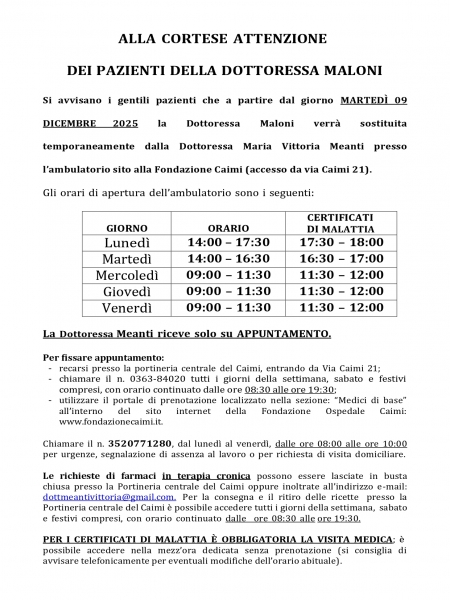 ALLA CORTESE ATTENZIONE

DEI PAZIENTI DELLA DOTTORESSA MALONI

Si avvisano i gentili pazienti che a partire dal giorno MARTEDÌ 09 DICEMBRE 2025 la Dottoressa Maloni verrà sostituita temporaneamente dalla Dottoressa Maria Vittoria Meanti presso l'ambulatorio sito alla Fondazione Caimi (accesso da via Caimi 21).

Gli orari di apertura dell'ambulatorio sono i seguenti:

| GIORNO | ORARIO | CERTIFICATI DI MALATTIA |
|---|---|---|
| Lunedì | 14:00 – 17:30 | 17:30 – 18:00 |
| Martedì | 14:00 – 16:30 | 16:30 – 17:00 |
| Mercoledì | 09:00 – 11:30 | 11:30 – 12:00 |
| Giovedì | 09:00 – 11:30 | 11:30 – 12:00 |
| Venerdì | 09:00 – 11:30 | 11:30 – 12:00 |

La Dottoressa Meanti riceve solo su APPUNTAMENTO.

Per fissare appuntamento:
- recarsi presso la portineria centrale del Caimi, entrando da Via Caimi 21;
- chiamare il n. 0363-84020 tutti i giorni della settimana, sabato e festivi compresi, con orario continuato dalle ore 08:30 alle ore 19:30;
- utilizzare il portale di prenotazione localizzato nella sezione: "Medici di base" all'interno del sito internet della Fondazione Ospedale Caimi: www.fondazionecaimi.it.

Chiamare il n. 3520771280, dal lunedì al venerdì, dalle ore 08:00 alle ore 10:00 per urgenze, segnalazione di assenza al lavoro o per richiesta di visita domiciliare.

Le richieste di farmaci in terapia cronica possono essere lasciate in busta chiusa presso la Portineria centrale del Caimi oppure inoltrate all'indirizzo e-mail: dottmeantivittoria@gmail.com. Per la consegna e il ritiro delle ricette presso la Portineria centrale del Caimi è possibile accedere tutti i giorni della settimana, sabato e festivi compresi, con orario continuato dalle ore 08:30 alle ore 19:30.

PER I CERTIFICATI DI MALATTIA È OBBLIGATORIA LA VISITA MEDICA: è possibile accedere nella mezz'ora dedicata senza prenotazione (si consiglia di avvisare telefonicamente per eventuali modifiche dell'orario abituale).